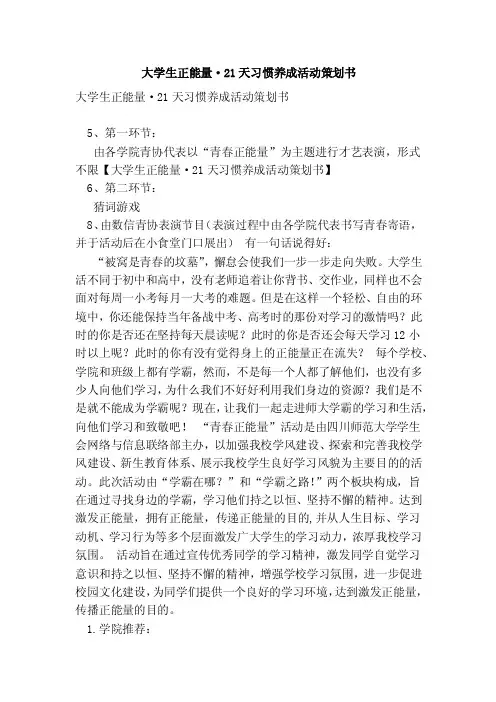 大学生正能量·21天习惯养成活动策划书

大学生正能量·21天习惯养成活动策划书

5、第一环节：

由各学院青协代表以“青春正能量”为主题进行才艺表演，形式不限【大学生正能量·21天习惯养成活动策划书】

6、第二环节：

猜词游戏

8、由数信青协表演节目（表演过程中由各学院代表书写青春寄语，并于活动后在小食堂门口展出） 有一句话说得好：

“被窝是青春的坟墓”，懈怠会使我们一步一步走向失败。大学生活不同于初中和高中，没有老师追着让你背书、交作业，同样也不会面对每周一小考每月一大考的难题。但是在这样一个轻松、自由的环境中，你还能保持当年备战中考、高考时的那份对学习的激情吗？此时的你是否还在坚持每天晨读呢？此时的你是否还会每天学习12小时以上呢？此时的你有没有觉得身上的正能量正在流失？ 每个学校、学院和班级上都有学霸，然而，不是每一个人都了解他们，也没有多少人向他们学习，为什么我们不好好利用我们身边的资源？我们是不是就不能成为学霸呢？现在，让我们一起走进师大学霸的学习和生活，向他们学习和致敬吧！ “青春正能量”活动是由四川师范大学学生会网络与信息联络部主办，以加强我校学风建设、探索和完善我校学风建设、新生教育体系、展示我校学生良好学习风貌为主要目的的活动。此次活动由“学霸在哪？”和“学霸之路！”两个板块构成，旨在通过寻找身边的学霸，学习他们持之以恒、坚持不懈的精神。达到激发正能量，拥有正能量，传递正能量的目的，并从人生目标、学习动机、学习行为等多个层面激发广大学生的学习动力，浓厚我校学习氛围。 活动旨在通过宣传优秀同学的学习精神，激发同学自觉学习意识和持之以恒、坚持不懈的精神，增强学校学习氛围，进一步促进校园文化建设，为同学们提供一个良好的学习环境，达到激发正能量，传播正能量的目的。

1.学院推荐：